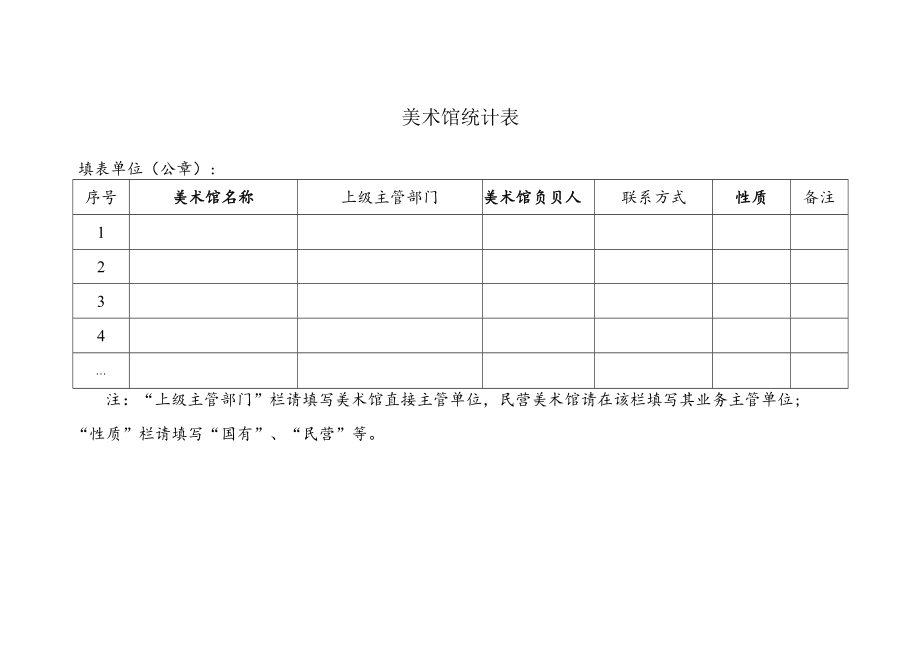 美术馆统计表

填表单位（公章）：

| 序号 | 美术馆名称 | 上级主管部门 | 美术馆负贝人 | 联系方式 | 性质 | 备注 |
|---|---|---|---|---|---|---|
| 1 | | | | | | |
| 2 | | | | | | |
| 3 | | | | | | |
| 4 | | | | | | |
| … | | | | | | |

注：“上级主管部门”栏请填写美术馆直接主管单位，民营美术馆请在该栏填写其业务主管单位；“性质”栏请填写“国有”、“民营”等。